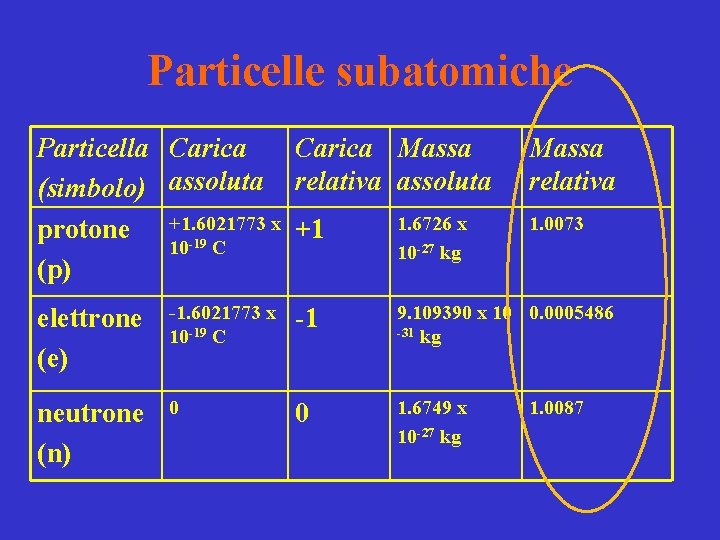 Particelle subatomiche

| Particella (simbolo) | Carica assoluta | Carica relativa | Massa assoluta | Massa relativa |
|---|---|---|---|---|
| protone (p) | +1.6021773 x $10^{-19}$ C | +1 | 1.6726 x $10^{-27}$ kg | 1.0073 |
| elettrone (e) | -1.6021773 x $10^{-19}$ C | -1 | 9.109390 x $10^{-31}$ kg | 0.0005486 |
| neutrone (n) | 0 | 0 | 1.6749 x $10^{-27}$ kg | 1.0087 |